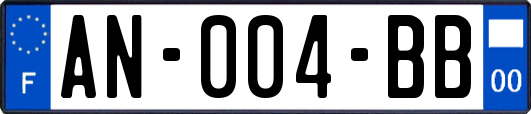 F
AN-004-BB
00